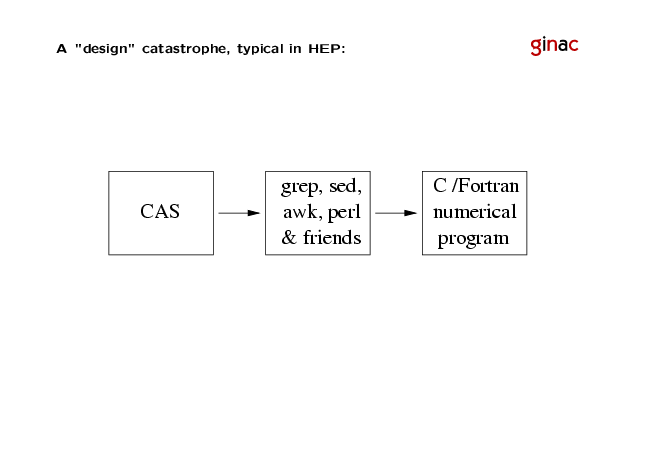 A "design" catastrophe, typical in HEP:

ginac

CAS

grep, sed, awk, perl & friends

C /Fortran numerical program